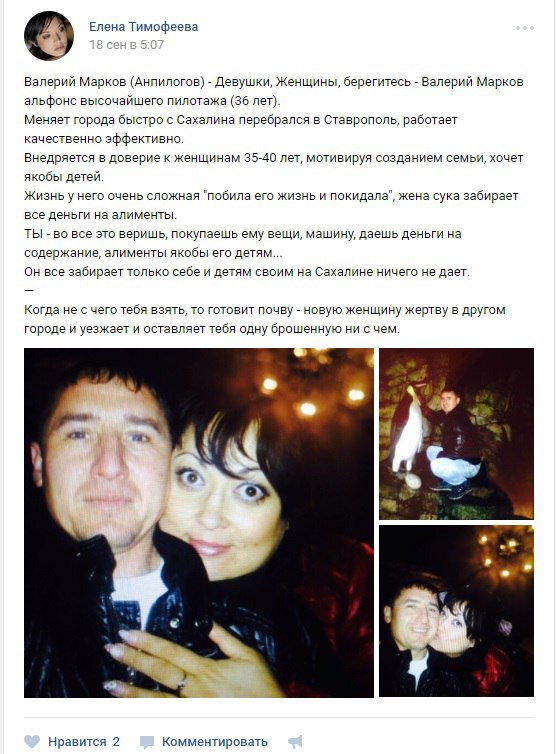 Елена Тимофеева
18 сен в 5:07

Валерий Марков (Анпилогов) - Девушки, Женщины, берегитесь - Валерий Марков альфонс высочайшего пилотажа (36 лет).
Меняет города быстро с Сахалина перебрался в Ставрополь, работает качественно эффективно.
Внедряется в доверие к женщинам 35-40 лет, мотивируя созданием семьи, хочет якобы детей.
Жизнь у него очень сложная "побила его жизнь и покидала", жена сука забирает все деньги на алименты.
ТЫ - во все это веришь, покупаешь ему вещи, машину, даешь деньги на содержание, алименты якобы его детям...
Он все забирает только себе и детям своим на Сахалине ничего не дает.
—
Когда не с чего тебя взять, то готовит почву - новую женщину жертву в другом городе и уезжает и оставляет тебя одну брошенную ни с чем.

Нравится 2 Комментировать